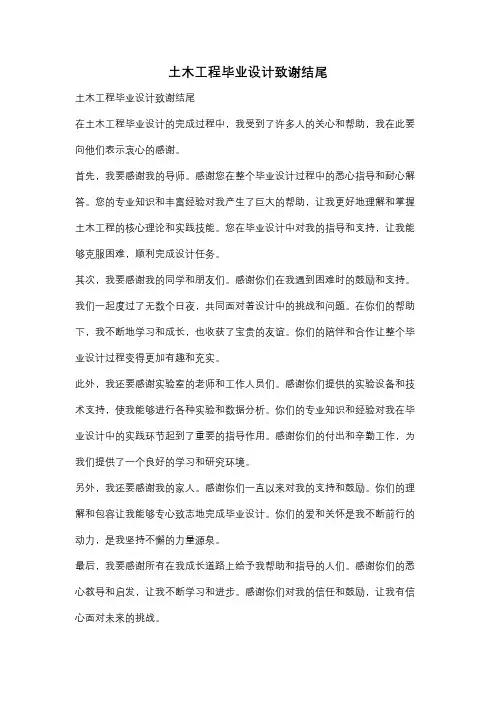 土木工程毕业设计致谢结尾

土木工程毕业设计致谢结尾

在土木工程毕业设计的完成过程中，我受到了许多人的关心和帮助，我在此要向他们表示衷心的感谢。

首先，我要感谢我的导师。感谢您在整个毕业设计过程中的悉心指导和耐心解答。您的专业知识和丰富经验对我产生了巨大的帮助，让我更好地理解和掌握土木工程的核心理论和实践技能。您在毕业设计中对我的指导和支持，让我能够克服困难，顺利完成设计任务。

其次，我要感谢我的同学和朋友们。感谢你们在我遇到困难时的鼓励和支持。我们一起度过了无数个日夜，共同面对着设计中的挑战和问题。在你们的帮助下，我不断地学习和成长，也收获了宝贵的友谊。你们的陪伴和合作让整个毕业设计过程变得更加有趣和充实。

此外，我还要感谢实验室的老师和工作人员们。感谢你们提供的实验设备和技术支持，使我能够进行各种实验和数据分析。你们的专业知识和经验对我在毕业设计中的实践环节起到了重要的指导作用。感谢你们的付出和辛勤工作，为我们提供了一个良好的学习和研究环境。

另外，我还要感谢我的家人。感谢你们一直以来对我的支持和鼓励。你们的理解和包容让我能够专心致志地完成毕业设计。你们的爱和关怀是我不断前行的动力，是我坚持不懈的力量源泉。

最后，我要感谢所有在我成长道路上给予我帮助和指导的人们。感谢你们的悉心教导和启发，让我不断学习和进步。感谢你们对我的信任和鼓励，让我有信心面对未来的挑战。